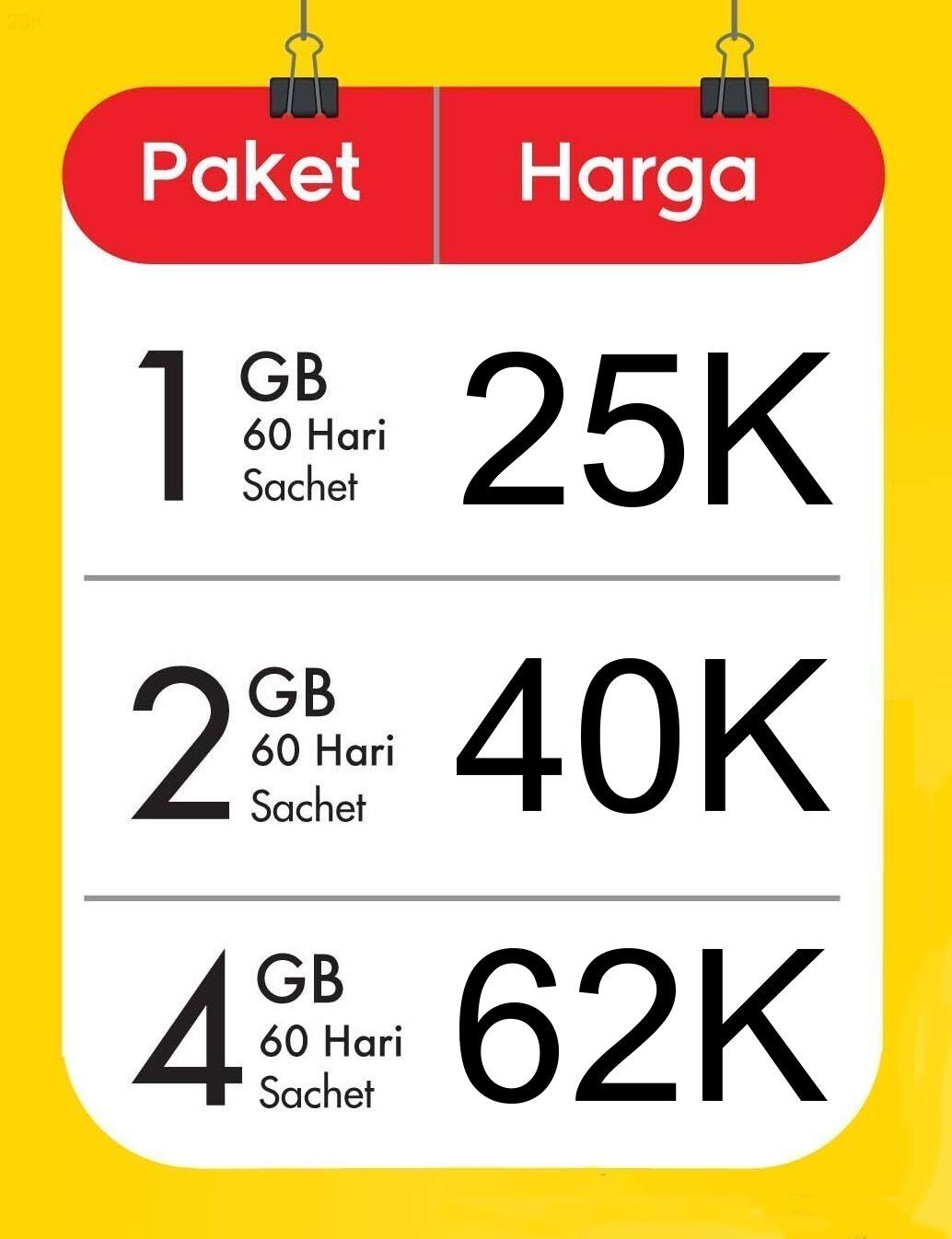 | Paket | Harga |
|---|---|
| 1 GB 60 Hari Sachet | 25K |
| 2 GB 60 Hari Sachet | 40K |
| 4 GB 60 Hari Sachet | 62K |